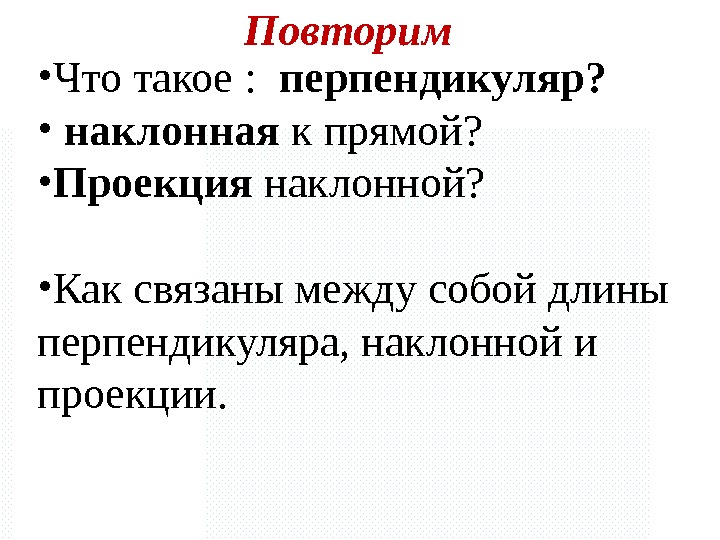 Повторим

• Что такое : перпендикуляр?

• наклонная к прямой?

• Проекция наклонной?

• Как связаны между собой длины перпендикуляра, наклонной и проекции.